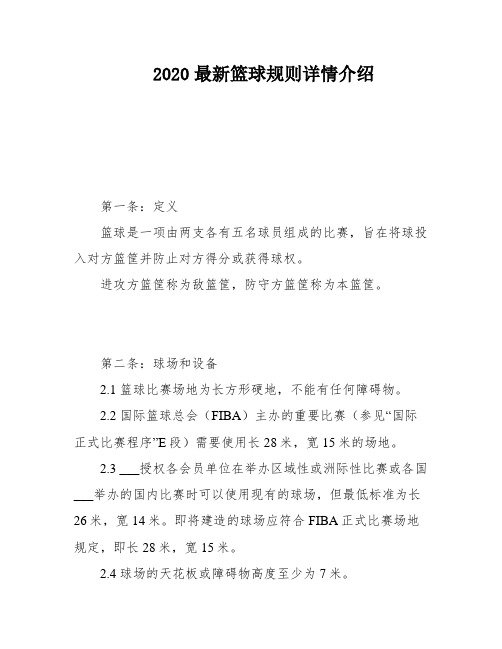 2020 最新篮球规则详情介绍

第一条：定义

篮球是一项由两支各有五名球员组成的比赛，旨在将球投入对方篮筐并防止对方得分或获得球权。

进攻方篮筐称为敌篮筐，防守方篮筐称为本篮筐。

第二条：球场和设备

2.1 篮球比赛场地为长方形硬地，不能有任何障碍物。

2.2 国际篮球总会（FIBA）主办的重要比赛（参见“国际正式比赛程序”E 段）需要使用长 28 米，宽 15 米的场地。

2.3 ___授权各会员单位在举办区域性或洲际性比赛或各国___举办的国内比赛时可以使用现有的球场，但最低标准为长 26 米，宽 14 米。即将建造的球场应符合 FIBA 正式比赛场地规定，即长 28 米，宽 15 米。

2.4 球场的天花板或障碍物高度至少为 7 米。